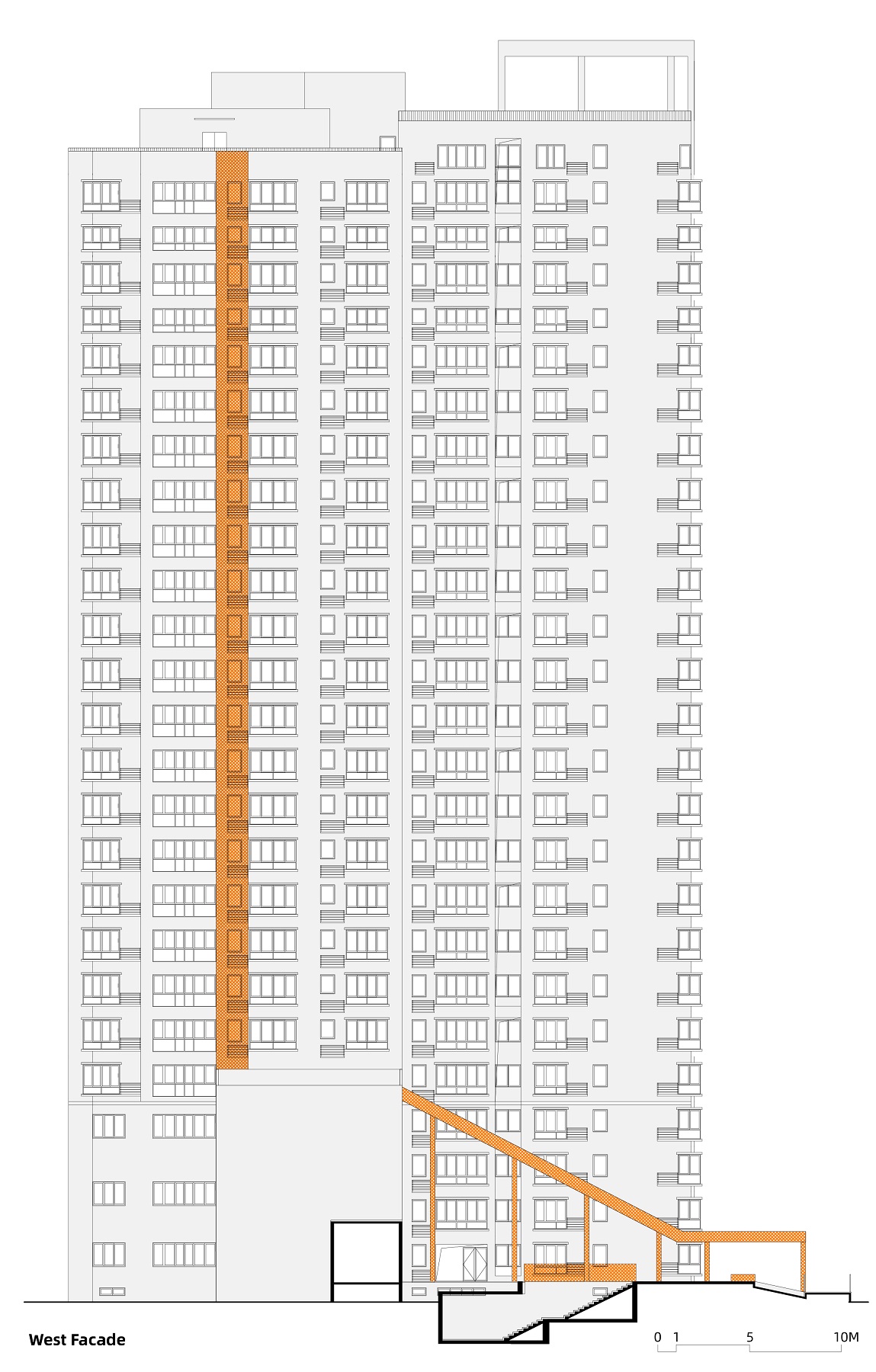 West Facade

0 1 5 10M